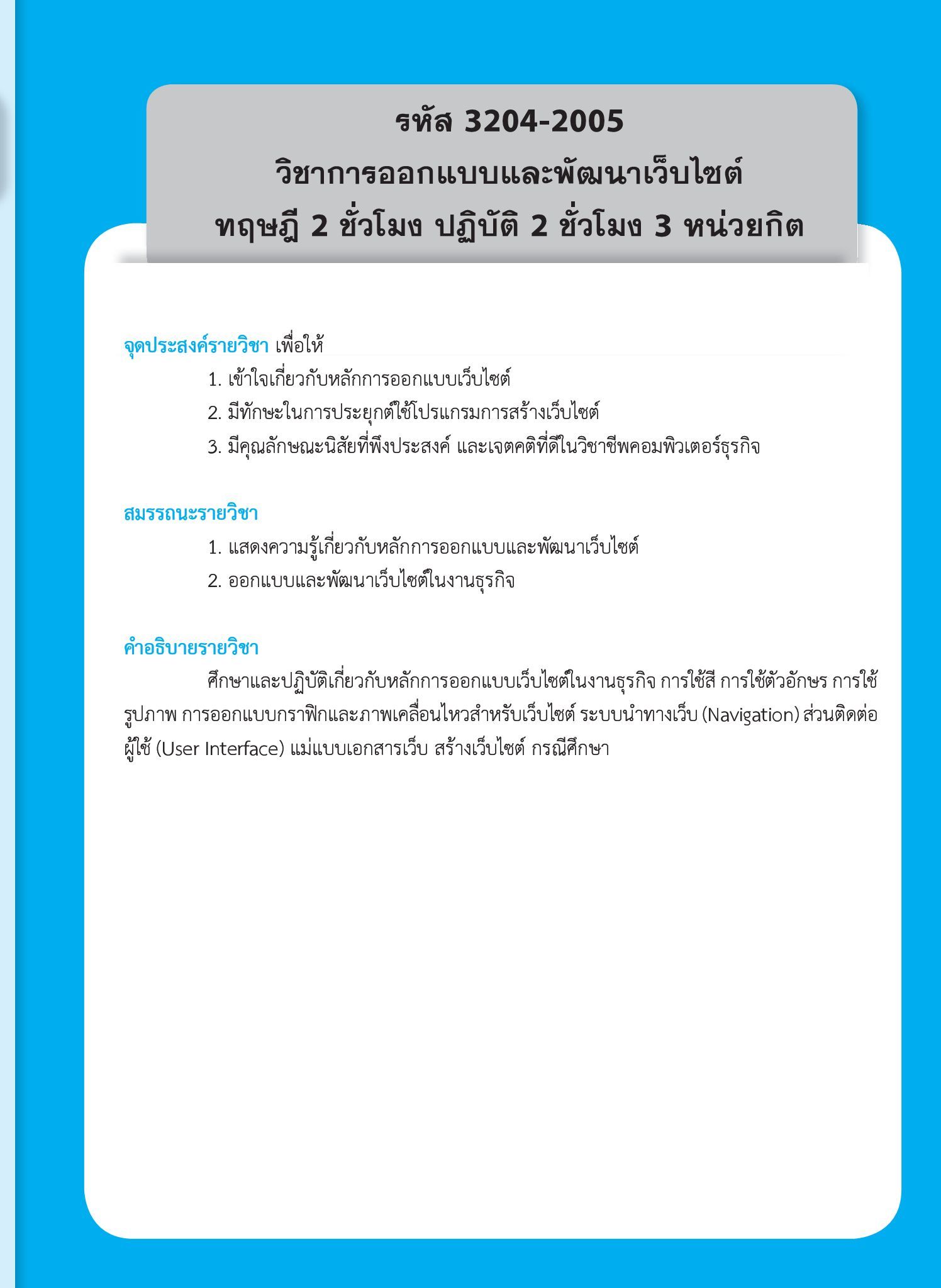 รหัส 3204-2005
วิชาการออกแบบและพัฒนาเว็บไซต์
ทฤษฎี 2 ชั่วโมง ปฏิบัติ 2 ชั่วโมง 3 หน่วยกิต

จุดประสงค์รายวิชา เพื่อให้
1. เข้าใจเกี่ยวกับหลักการออกแบบเว็บไซต์
2. มีทักษะในการประยุกต์ใช้โปรแกรมการสร้างเว็บไซต์
3. มีคุณลักษณะนิสัยที่พึงประสงค์ และเจตคติที่ดีในวิชาชีพคอมพิวเตอร์ธุรกิจ

สมรรถนะรายวิชา
1. แสดงความรู้เกี่ยวกับหลักการออกแบบและพัฒนาเว็บไซต์
2. ออกแบบและพัฒนาเว็บไซต์ในงานธุรกิจ

คำอธิบายรายวิชา
ศึกษาและปฏิบัติเกี่ยวกับหลักการออกแบบเว็บไซต์ในงานธุรกิจ การใช้สี การใช้ตัวอักษร การใช้รูปภาพ การออกแบบกราฟิกและภาพเคลื่อนไหวสำหรับเว็บไซต์ ระบบนำทางเว็บ (Navigation) ส่วนติดต่อผู้ใช้ (User Interface) แม่แบบเอกสารเว็บ สร้างเว็บไซต์ กรณีศึกษา